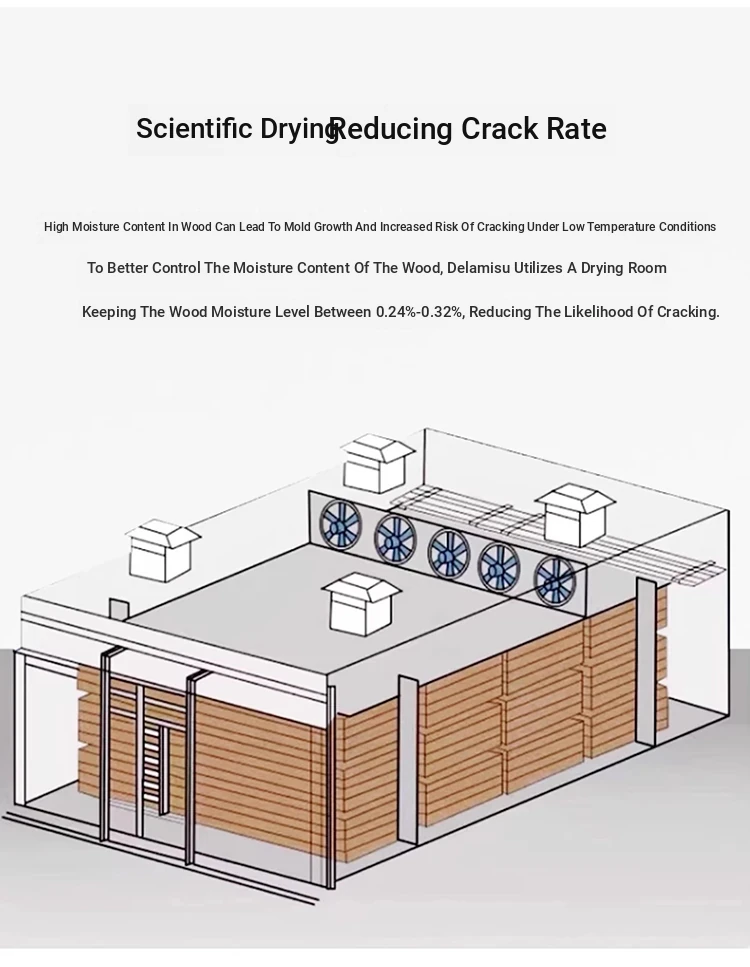 Scientific DryingReducing Crack Rate

High Moisture Content In Wood Can Lead To Mold Growth And Increased Risk Of Cracking Under Low Temperature Conditions

To Better Control The Moisture Content Of The Wood, Delamisu Utilizes A Drying Room

Keeping The Wood Moisture Level Between 0.24%-0.32%, Reducing The Likelihood Of Cracking.